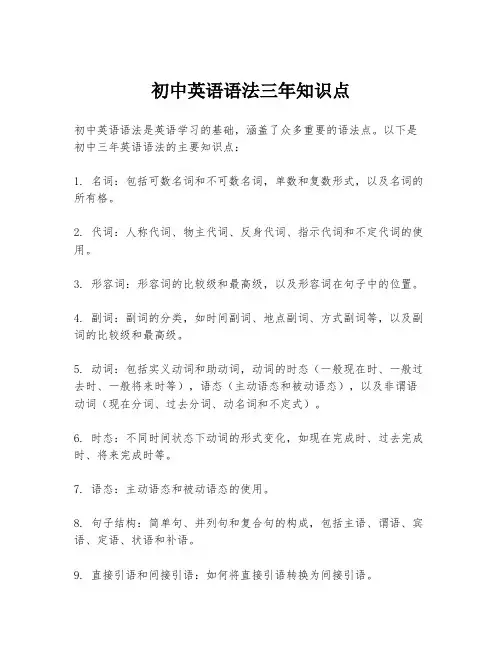 初中英语语法三年知识点

初中英语语法是英语学习的基础，涵盖了众多重要的语法点。以下是初中三年英语语法的主要知识点：

1. 名词：包括可数名词和不可数名词，单数和复数形式，以及名词的所有格。

2. 代词：人称代词、物主代词、反身代词、指示代词和不定代词的使用。

3. 形容词：形容词的比较级和最高级，以及形容词在句子中的位置。

4. 副词：副词的分类，如时间副词、地点副词、方式副词等，以及副词的比较级和最高级。

5. 动词：包括实义动词和助动词，动词的时态（一般现在时、一般过去时、一般将来时等），语态（主动语态和被动语态），以及非谓语动词（现在分词、过去分词、动名词和不定式）。

6. 时态：不同时间状态下动词的形式变化，如现在完成时、过去完成时、将来完成时等。

7. 语态：主动语态和被动语态的使用。

8. 句子结构：简单句、并列句和复合句的构成，包括主语、谓语、宾语、定语、状语和补语。

9. 直接引语和间接引语：如何将直接引语转换为间接引语。